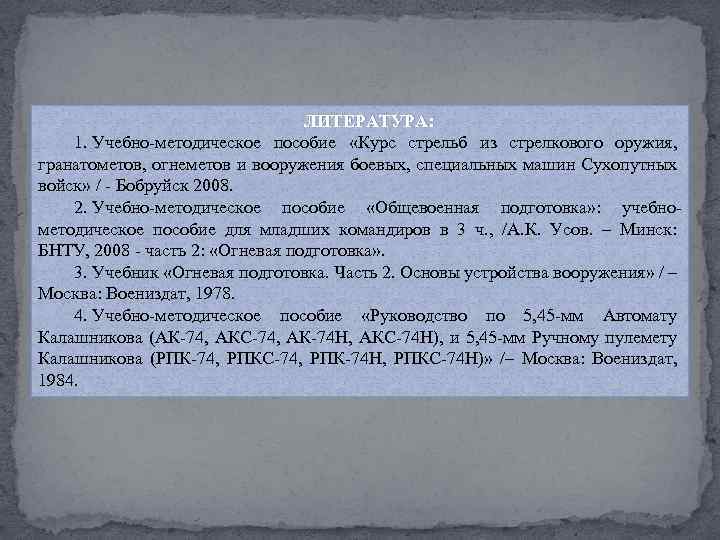 ЛИТЕРАТУРА:

1. Учебно-методическое пособие «Курс стрельб из стрелкового оружия, гранатометов, огнеметов и вооружения боевых, специальных машин Сухопутных войск» / - Бобруйск 2008.

2. Учебно-методическое пособие «Общевоенная подготовка»: учебно-методическое пособие для младших командиров в 3 ч., /А.К. Усов. – Минск: БНТУ, 2008 - часть 2: «Огневая подготовка».

3. Учебник «Огневая подготовка. Часть 2. Основы устройства вооружения» / – Москва: Воениздат, 1978.

4. Учебно-методическое пособие «Руководство по 5,45-мм Автомату Калашникова (АК-74, АКС-74, АК-74Н, АКС-74Н), и 5,45-мм Ручному пулемету Калашникова (РПК-74, РПКС-74, РПК-74Н, РПКС-74Н)» /– Москва: Воениздат, 1984.